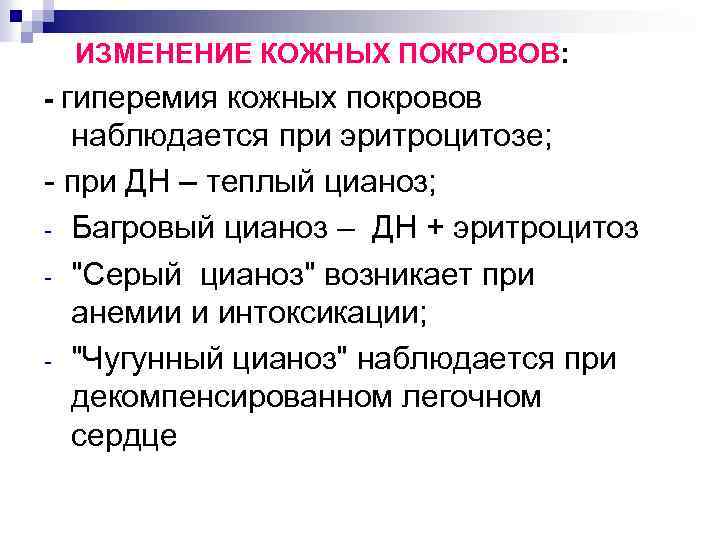 ИЗМЕНЕНИЕ КОЖНЫХ ПОКРОВОВ:

- гиперемия кожных покровов наблюдается при эритроцитозе;

- при ДН – теплый цианоз;

- Багровый цианоз – ДН + эритроцитоз

- "Серый цианоз" возникает при анемии и интоксикации;

- "Чугунный цианоз" наблюдается при декомпенсированном легочном сердце